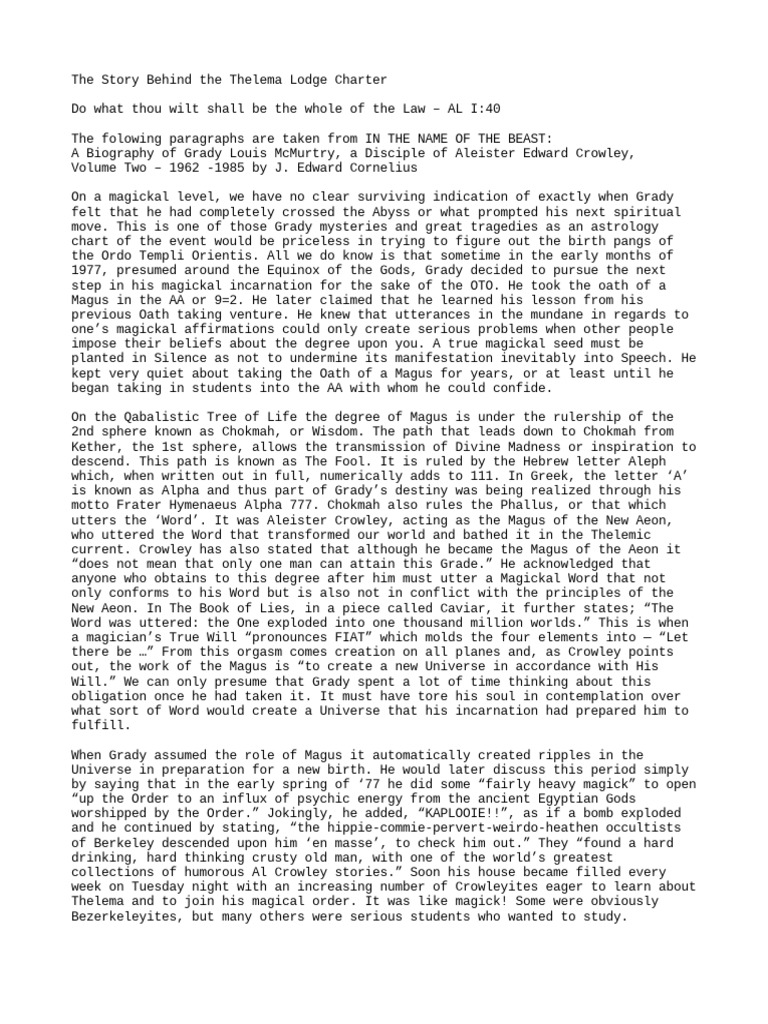 The Story Behind the Thelema Lodge Charter

Do what thou wilt shall be the whole of the Law – AL I:40

The folowing paragraphs are taken from IN THE NAME OF THE BEAST: A Biography of Grady Louis McMurtry, a Disciple of Aleister Edward Crowley, Volume Two – 1962 -1985 by J. Edward Cornelius

On a magickal level, we have no clear surviving indication of exactly when Grady felt that he had completely crossed the Abyss or what prompted his next spiritual move. This is one of those Grady mysteries and great tragedies as an astrology chart of the event would be priceless in trying to figure out the birth pangs of the Ordo Templi Orientis. All we do know is that sometime in the early months of 1977, presumed around the Equinox of the Gods, Grady decided to pursue the next step in his magickal incarnation for the sake of the OTO. He took the oath of a Magus in the AA or 9=2. He later claimed that he learned his lesson from his previous Oath taking venture. He knew that utterances in the mundane in regards to one's magickal affirmations could only create serious problems when other people impose their beliefs about the degree upon you. A true magickal seed must be planted in Silence as not to undermine its manifestation inevitably into Speech. He kept very quiet about taking the Oath of a Magus for years, or at least until he began taking in students into the AA with whom he could confide.

On the Qabalistic Tree of Life the degree of Magus is under the rulership of the 2nd sphere known as Chokmah, or Wisdom. The path that leads down to Chokmah from Kether, the 1st sphere, allows the transmission of Divine Madness or inspiration to descend. This path is known as The Fool. It is ruled by the Hebrew letter Aleph which, when written out in full, numerically adds to 111. In Greek, the letter 'A' is known as Alpha and thus part of Grady's destiny was being realized through his motto Frater Hymenaeus Alpha 777. Chokmah also rules the Phallus, or that which utters the 'Word'. It was Aleister Crowley, acting as the Magus of the New Aeon, who uttered the Word that transformed our world and bathed it in the Thelemic current. Crowley has also stated that although he became the Magus of the Aeon it "does not mean that only one man can attain this Grade." He acknowledged that anyone who obtains to this degree after him must utter a Magickal Word that not only conforms to his Word but is also not in conflict with the principles of the New Aeon. In The Book of Lies, in a piece called Caviar, it further states; "The Word was uttered: the One exploded into one thousand million worlds." This is when a magician's True Will "pronounces FIAT" which molds the four elements into — "Let there be …" From this orgasm comes creation on all planes and, as Crowley points out, the work of the Magus is "to create a new Universe in accordance with His Will." We can only presume that Grady spent a lot of time thinking about this obligation once he had taken it. It must have tore his soul in contemplation over what sort of Word would create a Universe that his incarnation had prepared him to fulfill.

When Grady assumed the role of Magus it automatically created ripples in the Universe in preparation for a new birth. He would later discuss this period simply by saying that in the early spring of '77 he did some "fairly heavy magick" to open "up the Order to an influx of psychic energy from the ancient Egyptian Gods worshipped by the Order." Jokingly, he added, "KAPLOOIE!!", as if a bomb exploded and he continued by stating, "the hippie-commie-pervert-weirdo-heathen occultists of Berkeley descended upon him 'en masse', to check him out." They "found a hard drinking, hard thinking crusty old man, with one of the world's greatest collections of humorous Al Crowley stories." Soon his house became filled every week on Tuesday night with an increasing number of Crowleyites eager to learn about Thelema and to join his magical order. It was like magick! Some were obviously Bezerkeleyites, but many others were serious students who wanted to study.